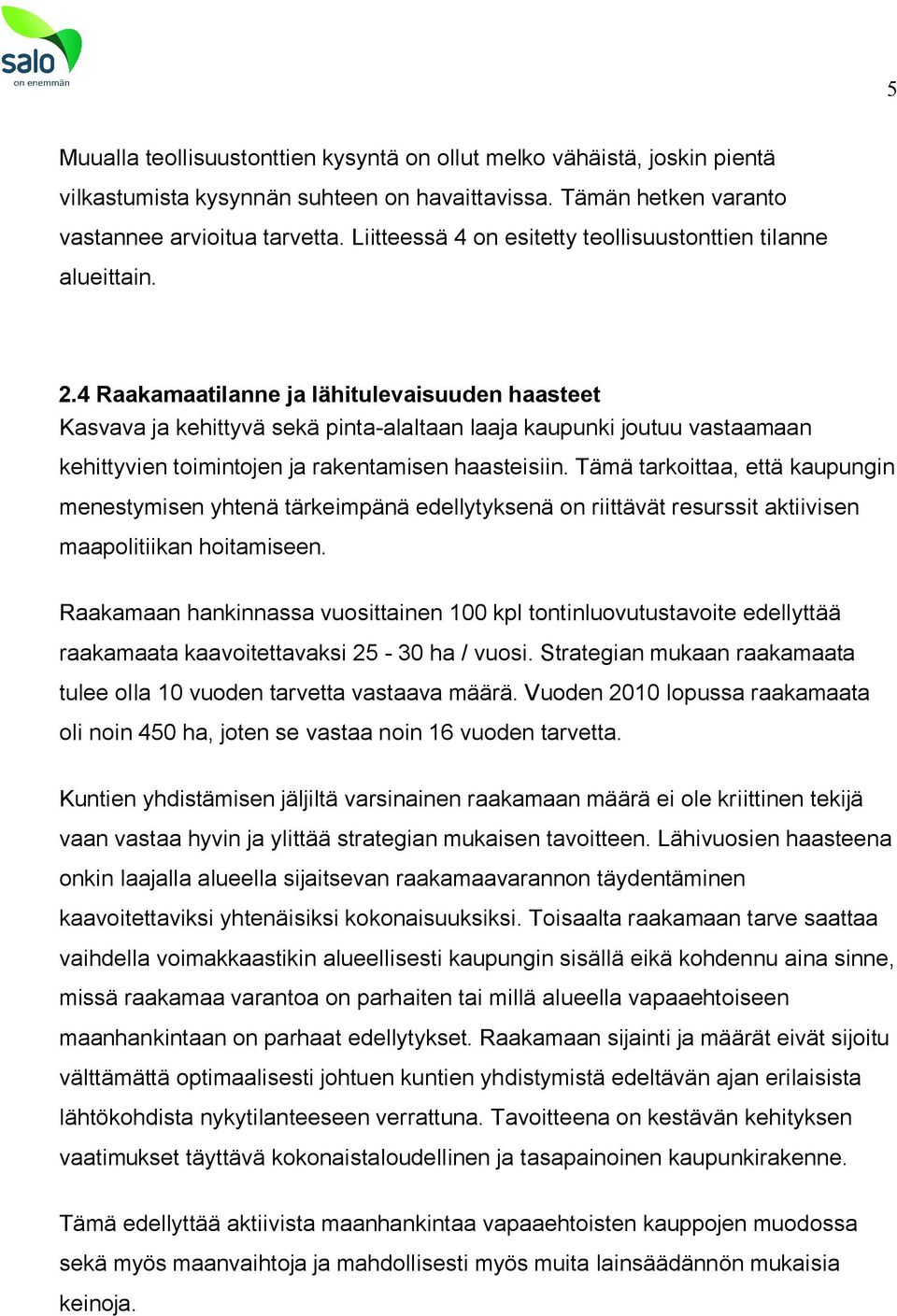 salo
on enemmän

5

Muualla teollisuustonttien kysyntä on ollut melko vähäistä, joskin pientä vilkastumista kysynnän suhteen on havaittavissa. Tämän hetken varanto vastannee arvioitua tarvetta. Liitteessä 4 on esitetty teollisuustonttien tilanne alueittain.

2.4 Raakamaatilanne ja lähitulevaisuuden haasteet
Kasvava ja kehittyvä sekä pinta-alaltaan laaja kaupunki joutuu vastaamaan kehittyvien toimintojen ja rakentamisen haasteisiin. Tämä tarkoittaa, että kaupungin menestymisen yhtenä tärkeimpänä edellytyksenä on riittävät resurssit aktiivisen maapolitiikan hoitamiseen.

Raakamaan hankinnassa vuosittainen 100 kpl tontinluovutustavoite edellyttää raakamaata kaavoitettavaksi 25 - 30 ha / vuosi. Strategian mukaan raakamaata tulee olla 10 vuoden tarvetta vastaava määrä. Vuoden 2010 lopussa raakamaata oli noin 450 ha, joten se vastaa noin 16 vuoden tarvetta.

Kuntien yhdistämisen jäljiltä varsinainen raakamaan määrä ei ole kriittinen tekijä vaan vastaa hyvin ja ylittää strategian mukaisen tavoitteen. Lähivuosien haasteena onkin laajalla alueella sijaitsevan raakamaavarannon täydentäminen kaavoitettaviksi yhtenäisiksi kokonaisuuksiksi. Toisaalta raakamaan tarve saattaa vaihdella voimakkaastikin alueellisesti kaupungin sisällä eikä kohdennu aina sinne, missä raakamaa varantoa on parhaiten tai millä alueella vapaaehtoiseen maanhankintaan on parhaat edellytykset. Raakamaan sijainti ja määrät eivät sijoitu välttämättä optimaalisesti johtuen kuntien yhdistymistä edeltävän ajan erilaisista lähtökohdista nykytilanteeseen verrattuna. Tavoitteena on kestävän kehityksen vaatimukset täyttävä kokonaistaloudellinen ja tasapainoinen kaupunkirakenne.

Tämä edellyttää aktiivista maanhankintaa vapaaehtoisten kauppojen muodossa sekä myös maanvaihtoja ja mahdollisesti myös muita lainsäädännön mukaisia keinoja.